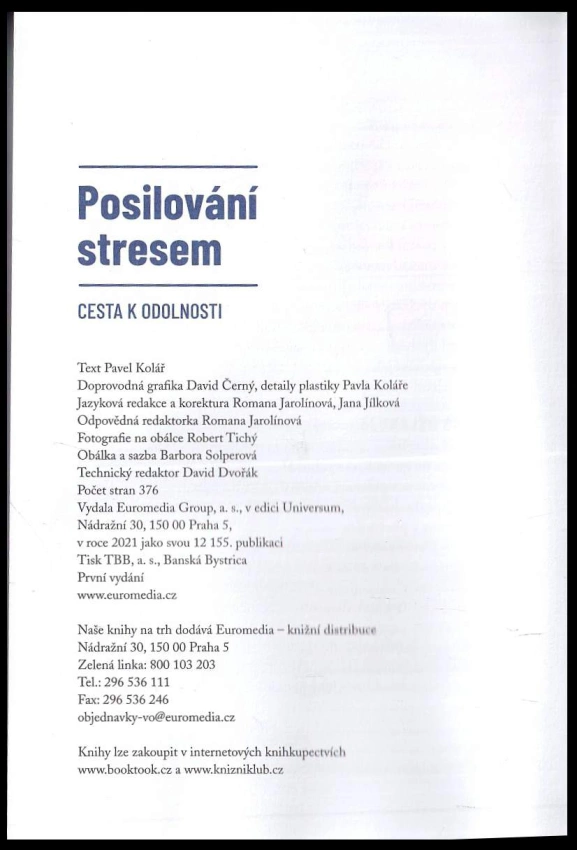 Posilování stresem

CESTA K ODOLNOSTI

Text Pavel Kolář
Doprovodná grafika David Černý, detaily plastiky Pavla Koláře
Jazyková redakce a korektura Romana Jarolínová, Jana Jílková
Odpovědná redaktorka Romana Jarolínová
Fotografie na obálce Robert Tichý
Obálka a sazba Barbora Solperová
Technický redaktor David Dvořák
Počet stran 376
Vydala Euromedia Group, a. s., v edici Universum,
Nádražní 30, 150 00 Praha 5,
v roce 2021 jako svou 12 155. publikaci
Tisk TBB, a. s., Banská Bystrica
První vydání
www.euromedia.cz

Naše knihy na trh dodává Euromedia – knižní distribuce
Nádražní 30, 150 00 Praha 5
Zelená linka: 800 103 203
Tel.: 296 536 111
Fax: 296 536 246
objednavky-vo@euromedia.cz

Knihy lze zakoupit v internetových knihkupectvích
www.booktook.cz a www.knizniklub.cz